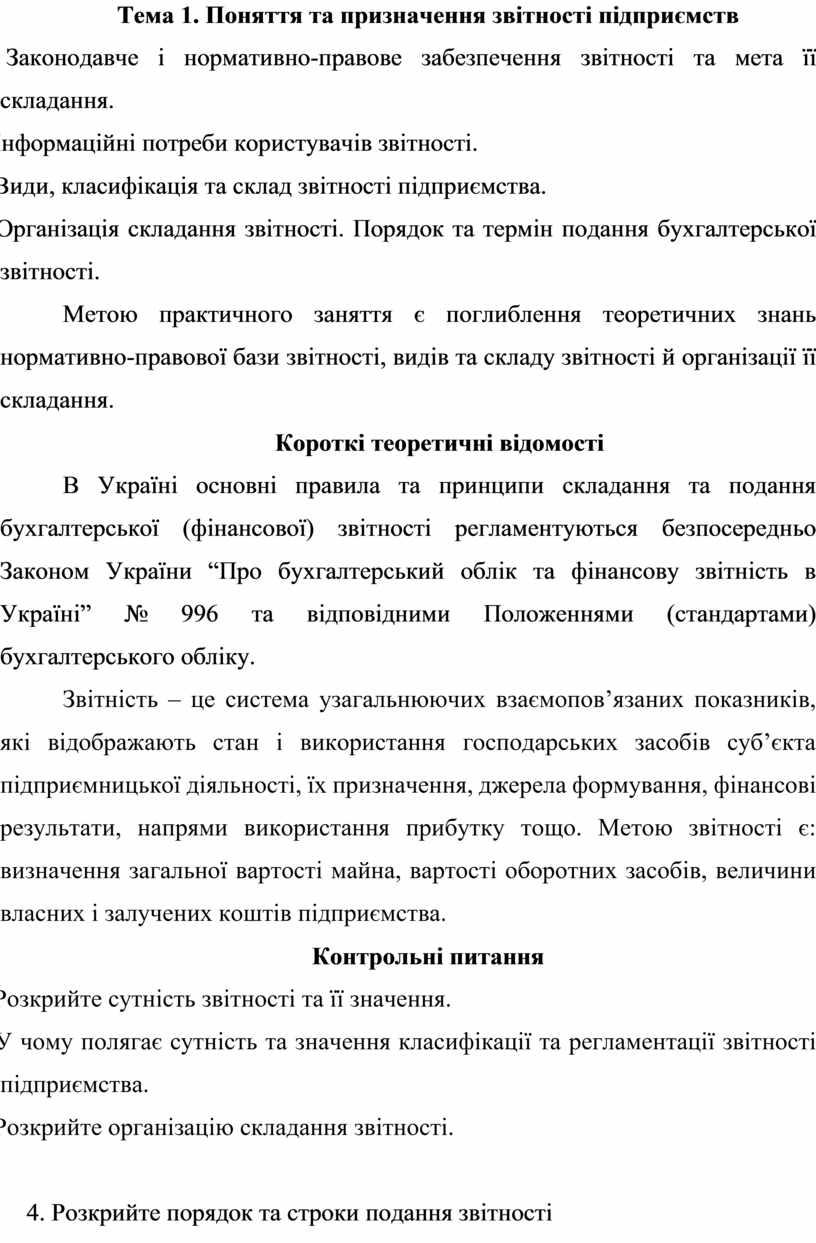 Тема 1. Поняття та призначення звітності підприємств

Законодавче і нормативно-правове забезпечення звітності та мета її складання.

нформаційні потреби користувачів звітності.

Види, класифікація та склад звітності підприємства.

Організація складання звітності. Порядок та термін подання бухгалтерської звітності.

Метою практичного заняття є поглиблення теоретичних знань нормативно-правової бази звітності, видів та складу звітності й організації її складання.

Короткі теоретичні відомості

В Україні основні правила та принципи складання та подання бухгалтерської (фінансової) звітності регламентуються безпосередньо Законом України “Про бухгалтерський облік та фінансову звітність в Україні” № 996 та відповідними Положеннями (стандартами) бухгалтерського обліку.

Звітність – це система узагальнюючих взаємопов’язаних показників, які відображають стан і використання господарських засобів суб’єкта підприємницької діяльності, їх призначення, джерела формування, фінансові результати, напрями використання прибутку тощо. Метою звітності є: визначення загальної вартості майна, вартості оборотних засобів, величини власних і залучених коштів підприємства.

Контрольні питання

Розкрийте сутність звітності та її значення.

У чому полягає сутність та значення класифікації та регламентації звітності підприємства.

Розкрийте організацію складання звітності.

4. Розкрийте порядок та строки подання звітності